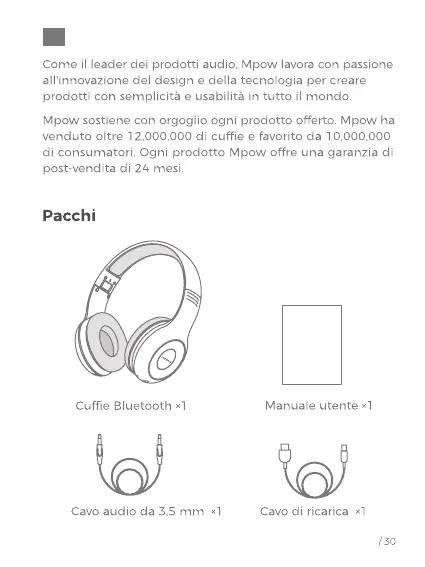 Come il leader dei prodotti audio, Mpow lavora con passione all'innovazione del design e della tecnologia per creare prodotti con semplicità e usabilità in tutto il mondo.

Mpow sostiene con orgoglio ogni prodotto offerto. Mpow ha venduto oltre 12,000,000 di cuffie e favorito da 10,000,000 di consumatori. Ogni prodotto Mpow offre una garanzia di post-vendita di 24 mesi.

Pacchi

Cuffie Bluetooth ×1

Manuale utente ×1

Cavo audio da 3,5 mm ×1

Cavo di ricarica ×1

/ 30